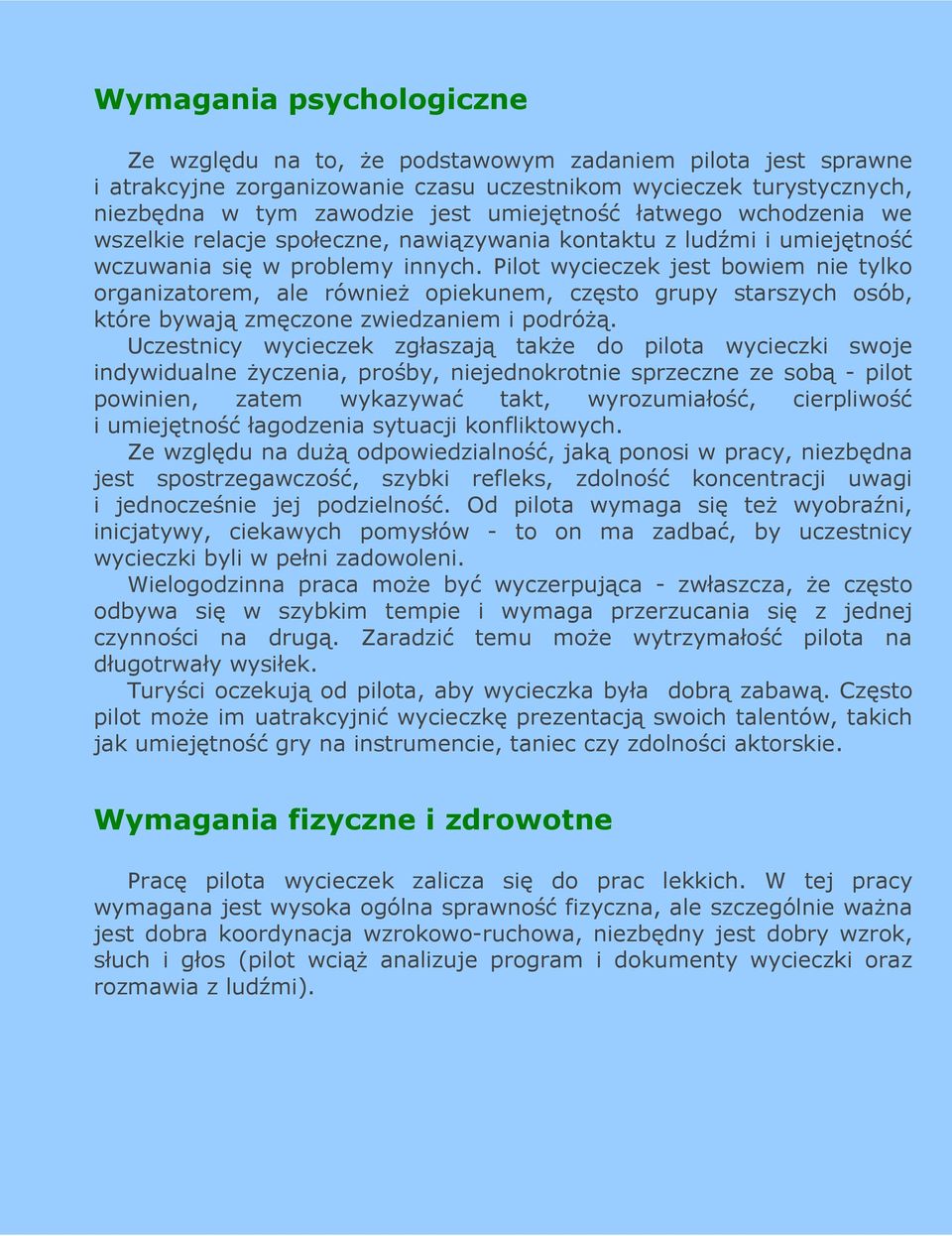 Wymagania psychologiczne

Ze względu na to, że podstawowym zadaniem pilota jest sprawne i atrakcyjne zorganizowanie czasu uczestnikom wycieczek turystycznych, niezbędna w tym zawodzie jest umiejętność łatwego wchodzenia we wszelkie relacje społeczne, nawiązywania kontaktu z ludźmi i umiejętność wczuwania się w problemy innych. Pilot wycieczek jest bowiem nie tylko organizatorem, ale również opiekunem, często grupy starszych osób, które bywają zmęczone zwiedzaniem i podróżą.

Uczestnicy wycieczek zgłaszają także do pilota wycieczki swoje indywidualne życzenia, prośby, niejednokrotnie sprzeczne ze sobą - pilot powinien, zatem wykazywać takt, wyrozumiałość, cierpliwość i umiejętność łagodzenia sytuacji konfliktowych.

Ze względu na dużą odpowiedzialność, jaką ponosi w pracy, niezbędna jest spostrzegawczość, szybki refleks, zdolność koncentracji uwagi i jednocześnie jej podzielność. Od pilota wymaga się też wyobraźni, inicjatywy, ciekawych pomysłów - to on ma zadbać, by uczestnicy wycieczki byli w pełni zadowoleni.

Wielogodzinna praca może być wyczerpująca - zwłaszcza, że często odbywa się w szybkim tempie i wymaga przerzucania się z jednej czynności na drugą. Zaradzić temu może wytrzymałość pilota na długotrwały wysiłek.

Turyści oczekują od pilota, aby wycieczka była dobrą zabawą. Często pilot może im uatrakcyjnić wycieczkę prezentacją swoich talentów, takich jak umiejętność gry na instrumencie, taniec czy zdolności aktorskie.

Wymagania fizyczne i zdrowotne

Pracę pilota wycieczek zalicza się do prac lekkich. W tej pracy wymagana jest wysoka ogólna sprawność fizyczna, ale szczególnie ważna jest dobra koordynacja wzrokowo-ruchowa, niezbędny jest dobry wzrok, słuch i głos (pilot wciąż analizuje program i dokumenty wycieczki oraz rozmawia z ludźmi).